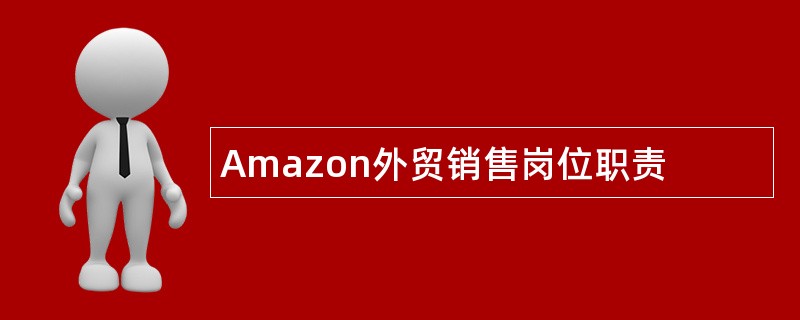 Amazon外贸销售岗位职责